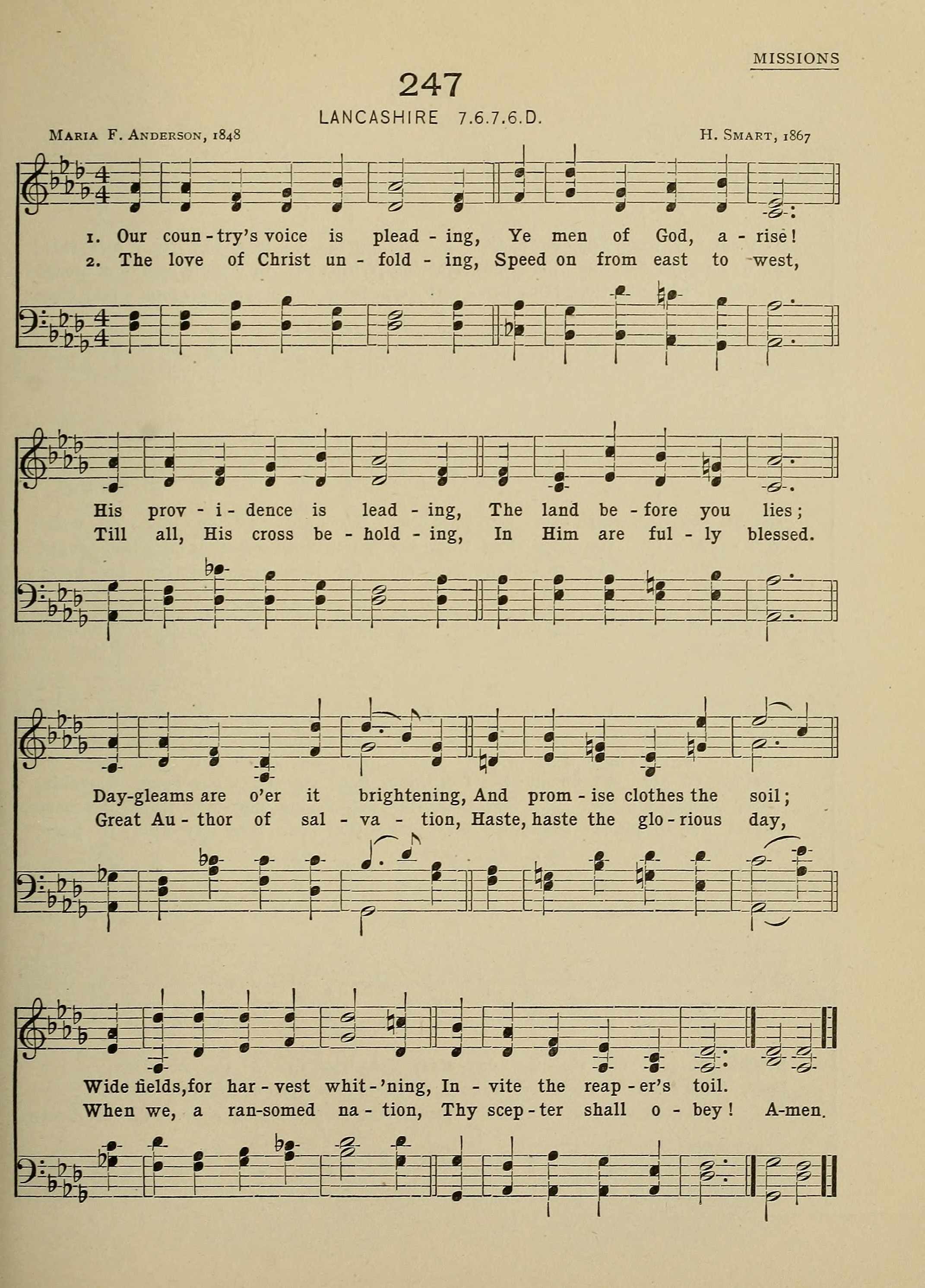 MISSIONS

247

LANCASHIRE 7.6.7.6.D.

Maria F. Anderson, 1848

H. Smart, 1867

1. Our coun - try's voice is plead - ing, Ye men of God, a - rise!
2. The love of Christ un - fold - ing, Speed on from east to west,

His prov - i - dence is lead - ing, The land be - fore you lies;
Till all, His cross be - hold - ing, In Him are ful - ly blessed.

Day-gleams are o'er it brightening, And prom - ise clothes the soil;
Great Au - thor of sal - va - tion, Haste, haste the glo - rious day,

Wide fields, for har - vest whit - 'ning, In - vite the reap - er's toil.
When we, a ran-somed na - tion, Thy scep - ter shall o - bey! A-men.